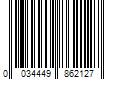 0 034449 862127